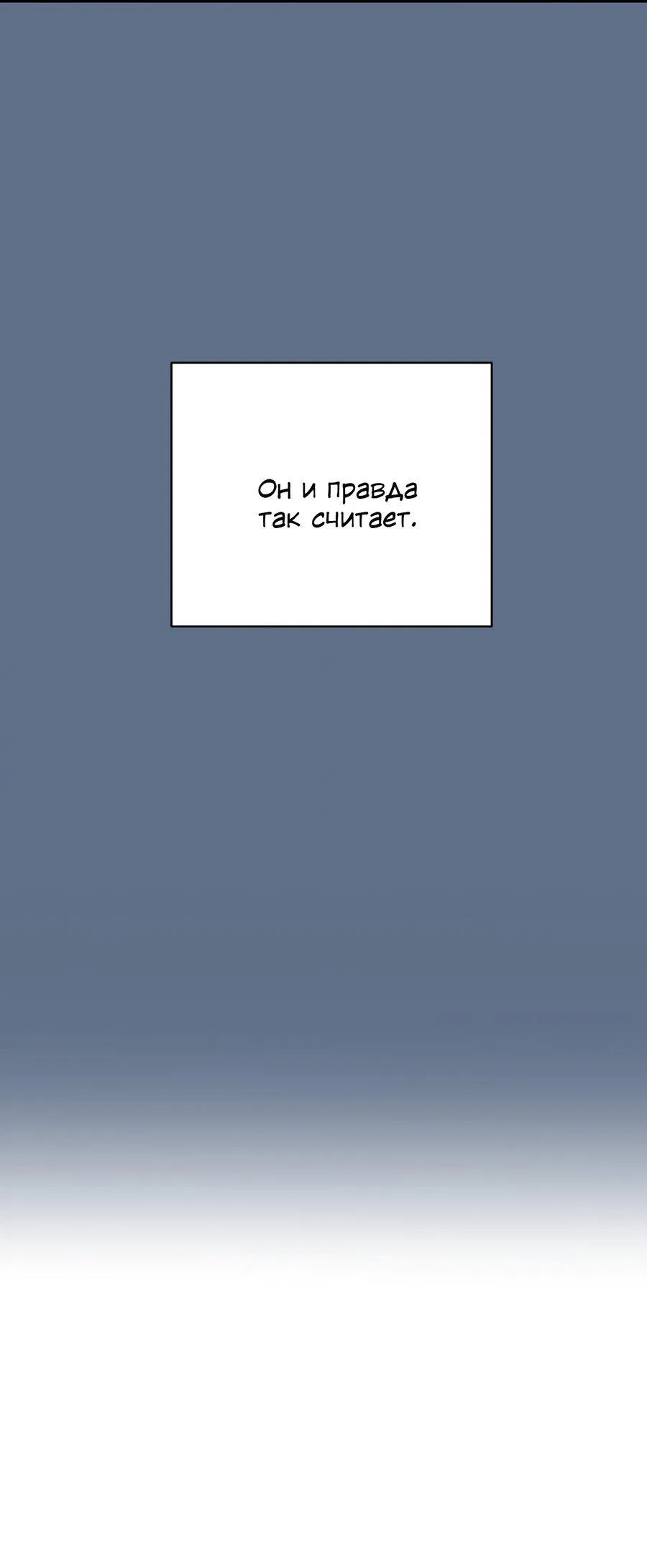 Он и правда так считает.